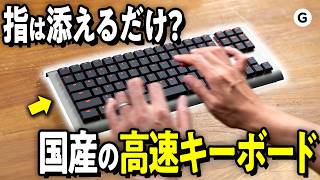 指は添えるだけ?

G

国産の高速キーボード